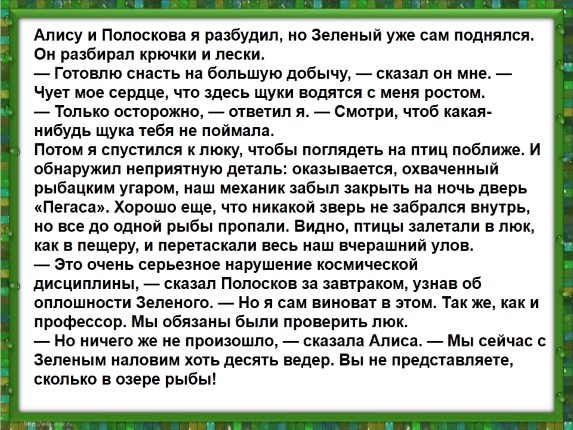 Алису и Полоскова я разбудил, но Зеленый уже сам поднялся. Он разбирал крючки и лески.

— Готовлю снасть на большую добычу, — сказал он мне. — Чует мое сердце, что здесь щуки водятся с меня ростом.

— Только осторожно, — ответил я. — Смотри, чтоб какая-нибудь щука тебя не поймала.

Потом я спустился к люку, чтобы поглядеть на птиц поближе. И обнаружил неприятную деталь: оказывается, охваченный рыбацким угаром, наш механик забыл закрыть на ночь дверь «Пегаса». Хорошо еще, что никакой зверь не забрался внутрь, но все до одной рыбы пропали. Видно, птицы залетали в люк, как в пещеру, и перетаскали весь наш вчерашний улов.

— Это очень серьезное нарушение космической дисциплины, — сказал Полосков за завтраком, узнав об оплошности Зеленого. — Но я сам виноват в этом. Так же, как и профессор. Мы обязаны были проверить люк.

— Но ничего же не произошло, — сказала Алиса. — Мы сейчас с Зеленым наловим хоть десять ведер. Вы не представляете, сколько в озере рыбы!